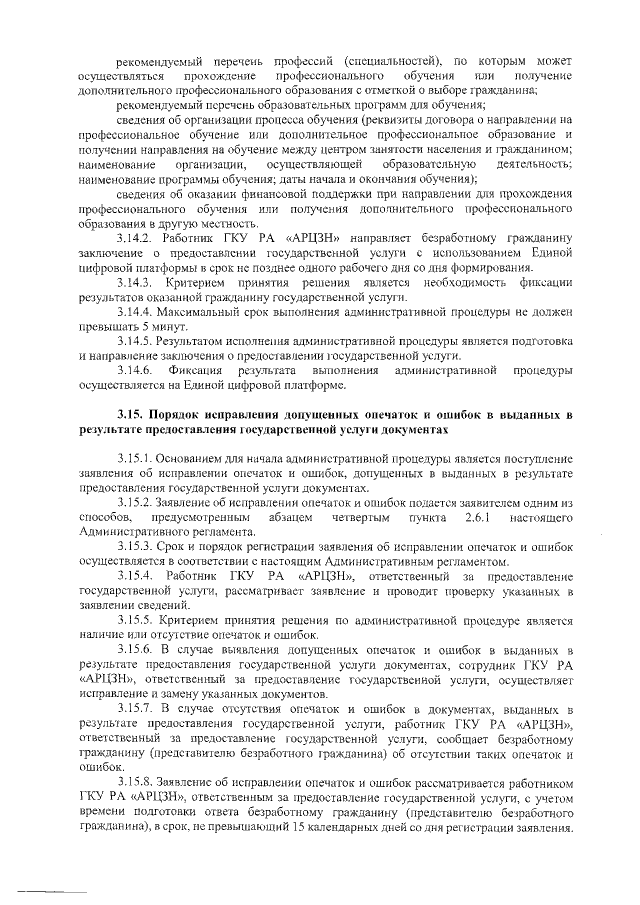 рекомендуемый перечень профессий (специальностей), по которым может осуществляться прохождение профессионального обучения или получение дополнительного профессионального образования с отметкой о выборе гражданина;

рекомендуемый перечень образовательных программ для обучения;

сведения об организации процесса обучения (реквизиты договора о направлении на профессиональное обучение или дополнительное профессиональное образование и получении направления на обучение между центром занятости населения и гражданином; наименование организации, осуществляющей образовательную деятельность; наименование программы обучения; даты начала и окончания обучения);

сведения об оказании финансовой поддержки при направлении для прохождения профессионального обучения или получения дополнительного профессионального образования в другую местность.

3.14.2. Работник ГКУ РА «АРЦЗН» направляет безработному гражданину заключение о предоставлении государственной услуги с использованием Единой цифровой платформы в срок не позднее одного рабочего дня со дня формирования.

3.14.3. Критерием принятия решения является необходимость фиксации результатов оказанной гражданину государственной услуги.

3.14.4. Максимальный срок выполнения административной процедуры не должен превышать 5 минут.

3.14.5. Результатом исполнения административной процедуры является подготовка и направление заключения о предоставлении государственной услуги.

3.14.6. Фиксация результата выполнения административной процедуры осуществляется на Единой цифровой платформе.

3.15. Порядок исправления допущенных опечаток и ошибок в выданных в результате предоставления государственной услуги документах

3.15.1. Основанием для начала административной процедуры является поступление заявления об исправлении опечаток и ошибок, допущенных в выданных в результате предоставления государственной услуги документах.

3.15.2. Заявление об исправлении опечаток и ошибок подается заявителем одним из способов, предусмотренным абзацем четвертым пункта 2.6.1 настоящего Административного регламента.

3.15.3. Срок и порядок регистрации заявления об исправлении опечаток и ошибок осуществляется в соответствии с настоящим Административным регламентом.

3.15.4. Работник ГКУ РА «АРЦЗН», ответственный за предоставление государственной услуги, рассматривает заявление и проводит проверку указанных в заявлении сведений.

3.15.5. Критерием принятия решения по административной процедуре является наличие или отсутствие опечаток и ошибок.

3.15.6. В случае выявления допущенных опечаток и ошибок в выданных в результате предоставления государственной услуги документах, сотрудник ГКУ РА «АРЦЗН», ответственный за предоставление государственной услуги, осуществляет исправление и замену указанных документов.

3.15.7. В случае отсутствия опечаток и ошибок в документах, выданных в результате предоставления государственной услуги, работник ГКУ РА «АРЦЗН», ответственный за предоставление государственной услуги, сообщает безработному гражданину (представителю безработного гражданина) об отсутствии таких опечаток и ошибок.

3.15.8. Заявление об исправлении опечаток и ошибок рассматривается работником ГКУ РА «АРЦЗН», ответственным за предоставление государственной услуги, с учетом времени подготовки ответа безработному гражданину (представителю безработного гражданина), в срок, не превышающий 15 календарных дней со дня регистрации заявления.